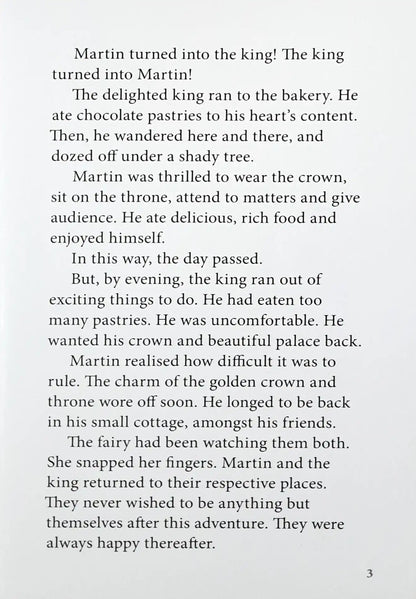 Martin turned into the king! The king turned into Martin!

The delighted king ran to the bakery. He ate chocolate pastries to his heart's content. Then, he wandered here and there, and dozed off under a shady tree.

Martin was thrilled to wear the crown, sit on the throne, attend to matters and give audience. He ate delicious, rich food and enjoyed himself.

In this way, the day passed.

But, by evening, the king ran out of exciting things to do. He had eaten too many pastries. He was uncomfortable. He wanted his crown and beautiful palace back.

Martin realised how difficult it was to rule. The charm of the golden crown and throne wore off soon. He longed to be back in his small cottage, amongst his friends.

The fairy had been watching them both. She snapped her fingers. Martin and the king returned to their respective places. They never wished to be anything but themselves after this adventure. They were always happy thereafter.

3